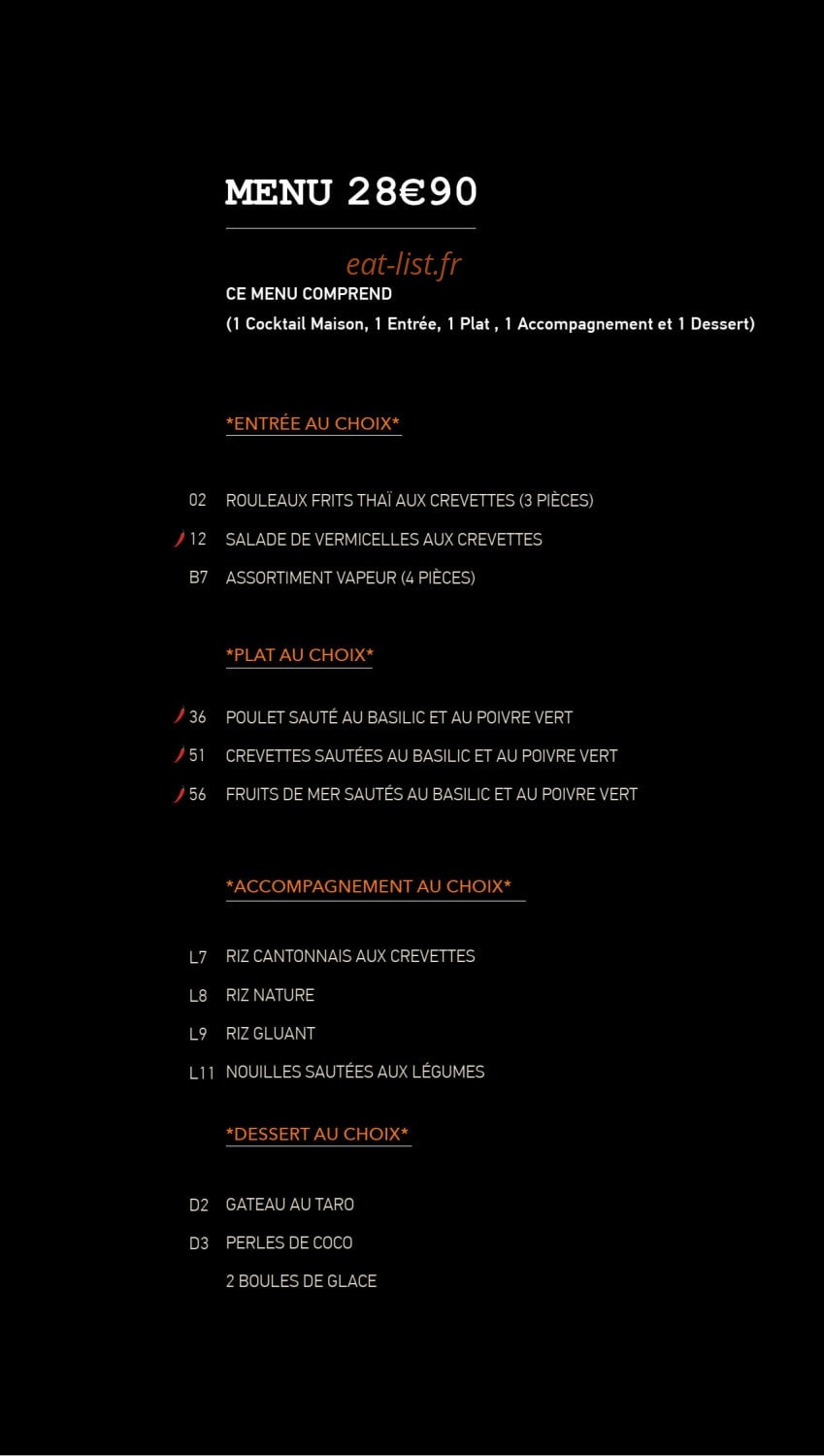 MENU 28€90

CE MENU COMPREND

(1 Cocktail Maison, 1 Entrée, 1 Plat , 1 Accompagnement et 1 Dessert)

*ENTRÉE AU CHOIX*

02 ROULEAUX FRITS THAÏ AUX CREVETTES (3 PIÈCES)

12 SALADE DE VERMICELLES AUX CREVETTES

B7 ASSORTIMENT VAPEUR (4 PIÈCES)

*PLAT AU CHOIX*

36 POULET SAUTÉ AU BASILIC ET AU POIVRE VERT

51 CREVETTES SAUTÉES AU BASILIC ET AU POIVRE VERT

56 FRUITS DE MER SAUTÉS AU BASILIC ET AU POIVRE VERT

*ACCOMPAGNEMENT AU CHOIX*

L7 RIZ CANTONNAIS AUX CREVETTES

L8 RIZ NATURE

L9 RIZ GLUANT

L11 NOUILLES SAUTÉES AUX LÉGUMES

*DESSERT AU CHOIX*

D2 GATEAU AU TARO

D3 PERLES DE COCO

2 BOULES DE GLACE

eat-list.fr